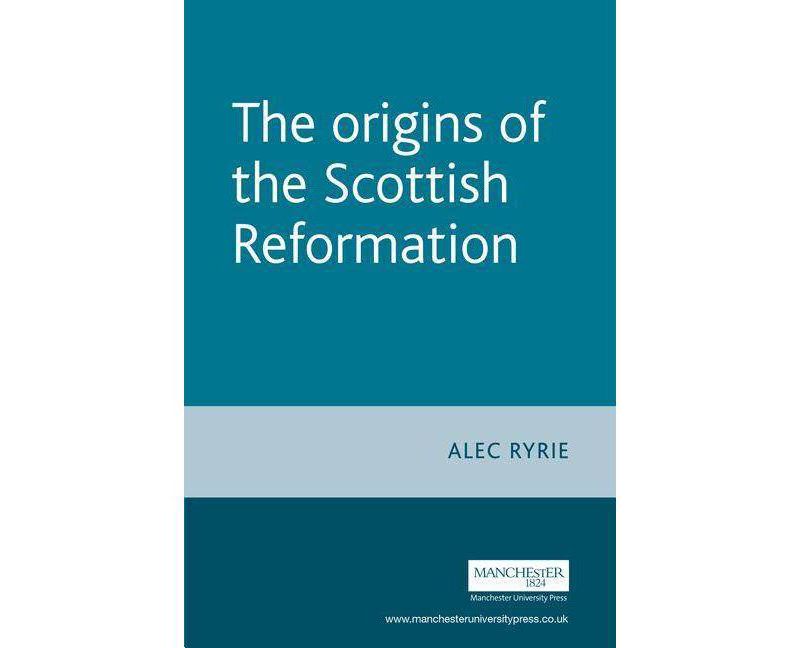 The origins of the Scottish Reformation

ALEC RYRIE

MANCHESTER
1824
Manchester University Press

www.manchesteruniversitypress.co.uk